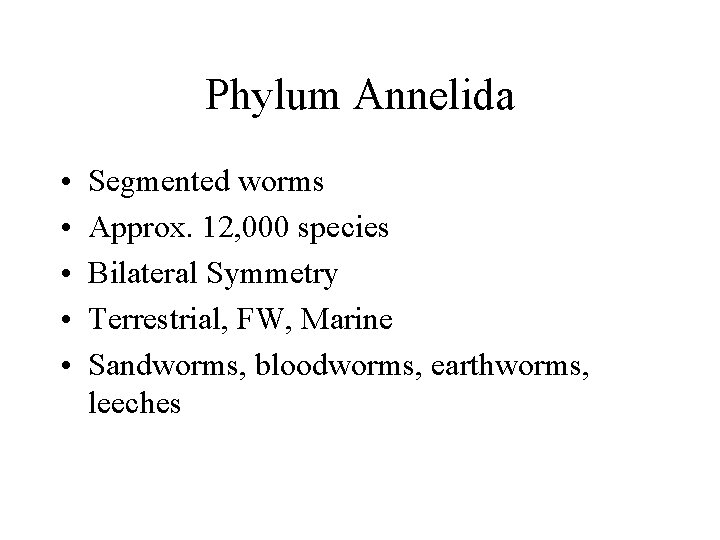 Phylum Annelida

• Segmented worms
• Approx. 12,000 species
• Bilateral Symmetry
• Terrestrial, FW, Marine
• Sandworms, bloodworms, earthworms, leeches